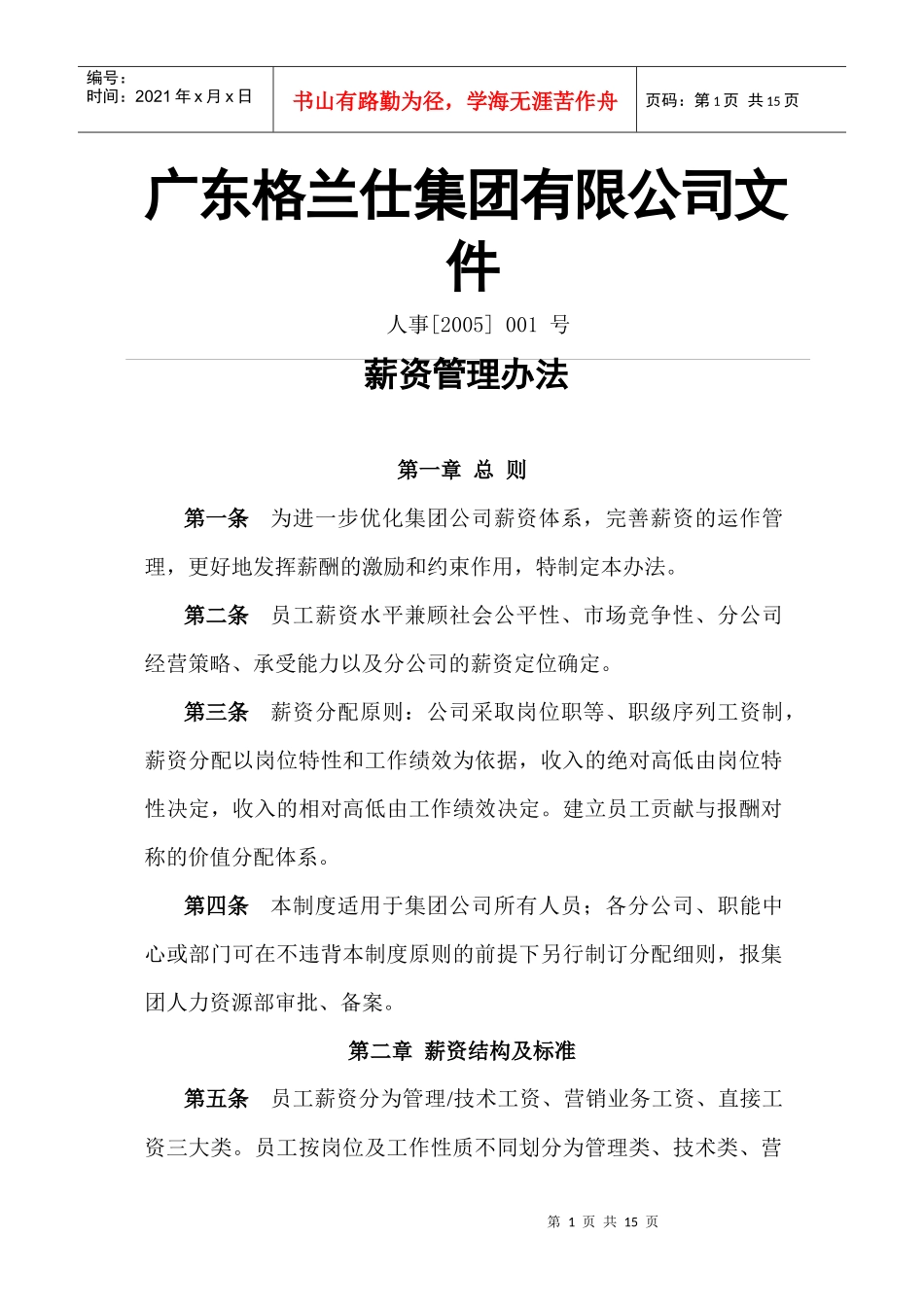 编号：
时间：2021 年 x 月 x 日

书山有路勤为径，学海无涯苦作舟

页码：第 1 页 共 15 页

广东格兰仕集团有限公司文件

人事[2005] 001 号

薪资管理办法

第一章 总 则

第一条 为进一步优化集团公司薪资体系，完善薪资的运作管理，更好地发挥薪酬的激励和约束作用，特制定本办法。

第二条 员工薪资水平兼顾社会公平性、市场竞争性、分公司经营策略、承受能力以及分公司的薪资定位确定。

第三条 薪资分配原则：公司采取岗位职等、职级序列工资制，薪资分配以岗位特性和工作绩效为依据，收入的绝对高低由岗位特性决定，收入的相对高低由工作绩效决定。建立员工贡献与报酬对称的价值分配体系。

第四条 本制度适用于集团公司所有人员；各分公司、职能中心或部门可在不违背本制度原则的前提下另行制订分配细则，报集团人力资源部审批、备案。

第二章 薪资结构及标准

第五条 员工薪资分为管理/技术工资、营销业务工资、直接工资三大类。员工按岗位及工作性质不同划分为管理类、技术类、营

第 1 页 共 15 页